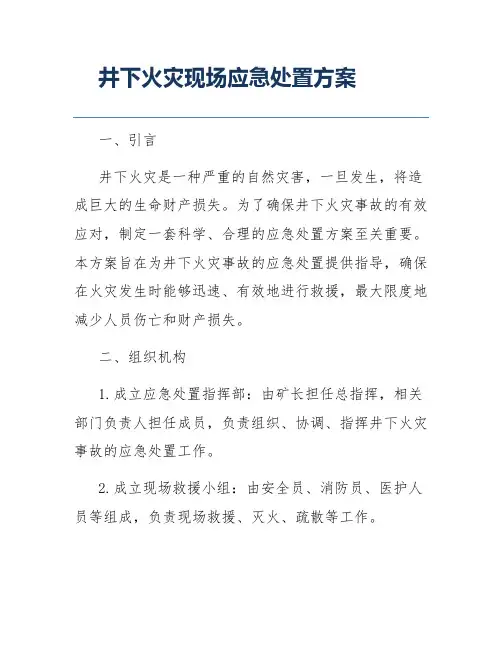 井下火灾现场应急处置方案

一、引言

井下火灾是一种严重的自然灾害，一旦发生，将造成巨大的生命财产损失。为了确保井下火灾事故的有效应对，制定一套科学、合理的应急处置方案至关重要。本方案旨在为井下火灾事故的应急处置提供指导，确保在火灾发生时能够迅速、有效地进行救援，最大限度地减少人员伤亡和财产损失。

二、组织机构

1. 成立应急处置指挥部：由矿长担任总指挥，相关部门负责人担任成员，负责组织、协调、指挥井下火灾事故的应急处置工作。

2. 成立现场救援小组：由安全员、消防员、医护人员等组成，负责现场救援、灭火、疏散等工作。